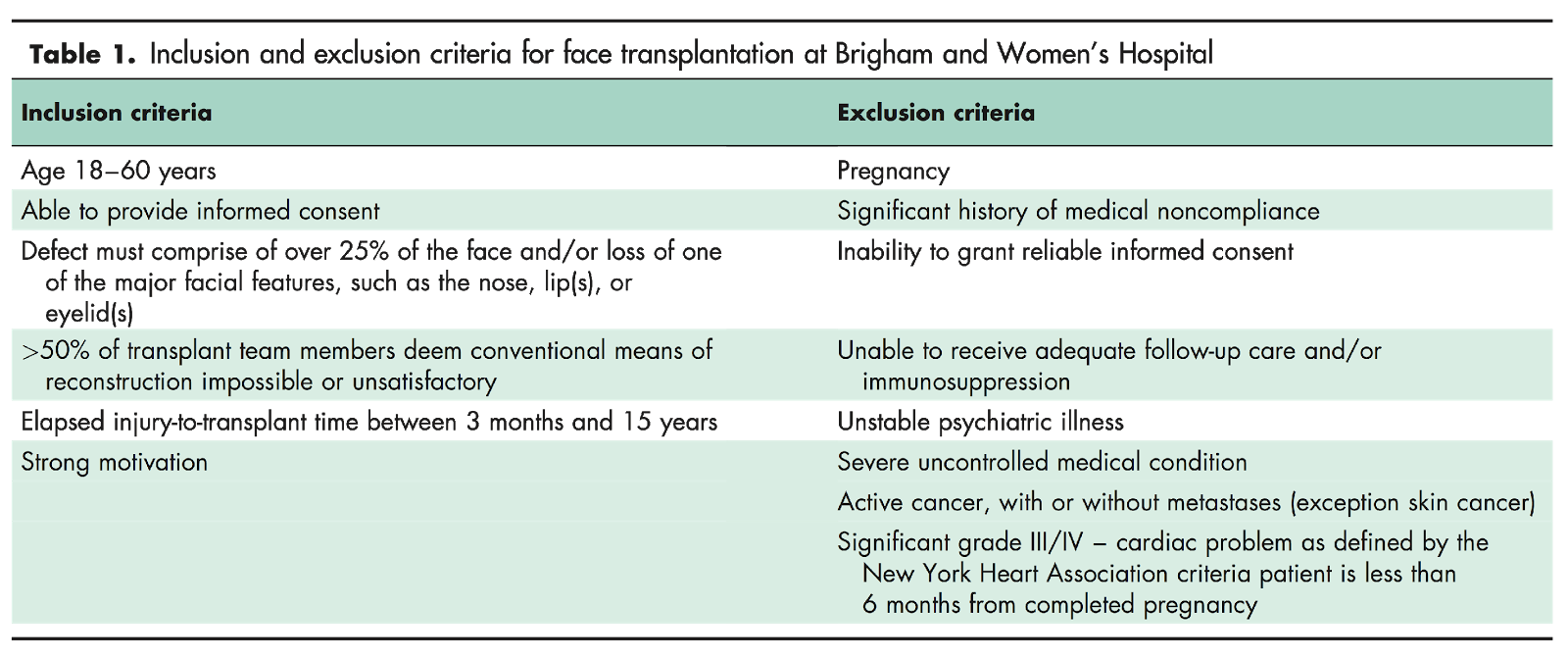 **Table 1.** Inclusion and exclusion criteria for face transplantation at Brigham and Women's Hospital

| Inclusion criteria | Exclusion criteria |
|---|---|
| Age 18–60 years | Pregnancy |
| Able to provide informed consent | Significant history of medical noncompliance |
| Defect must comprise of over 25% of the face and/or loss of one of the major facial features, such as the nose, lip(s), or eyelid(s) | Inability to grant reliable informed consent |
| >50% of transplant team members deem conventional means of reconstruction impossible or unsatisfactory | Unable to receive adequate follow-up care and/or immunosuppression |
| Elapsed injury-to-transplant time between 3 months and 15 years | Unstable psychiatric illness |
| Strong motivation | Severe uncontrolled medical condition |
| | Active cancer, with or without metastases (exception skin cancer) |
| | Significant grade III/IV – cardiac problem as defined by the New York Heart Association criteria patient is less than 6 months from completed pregnancy |